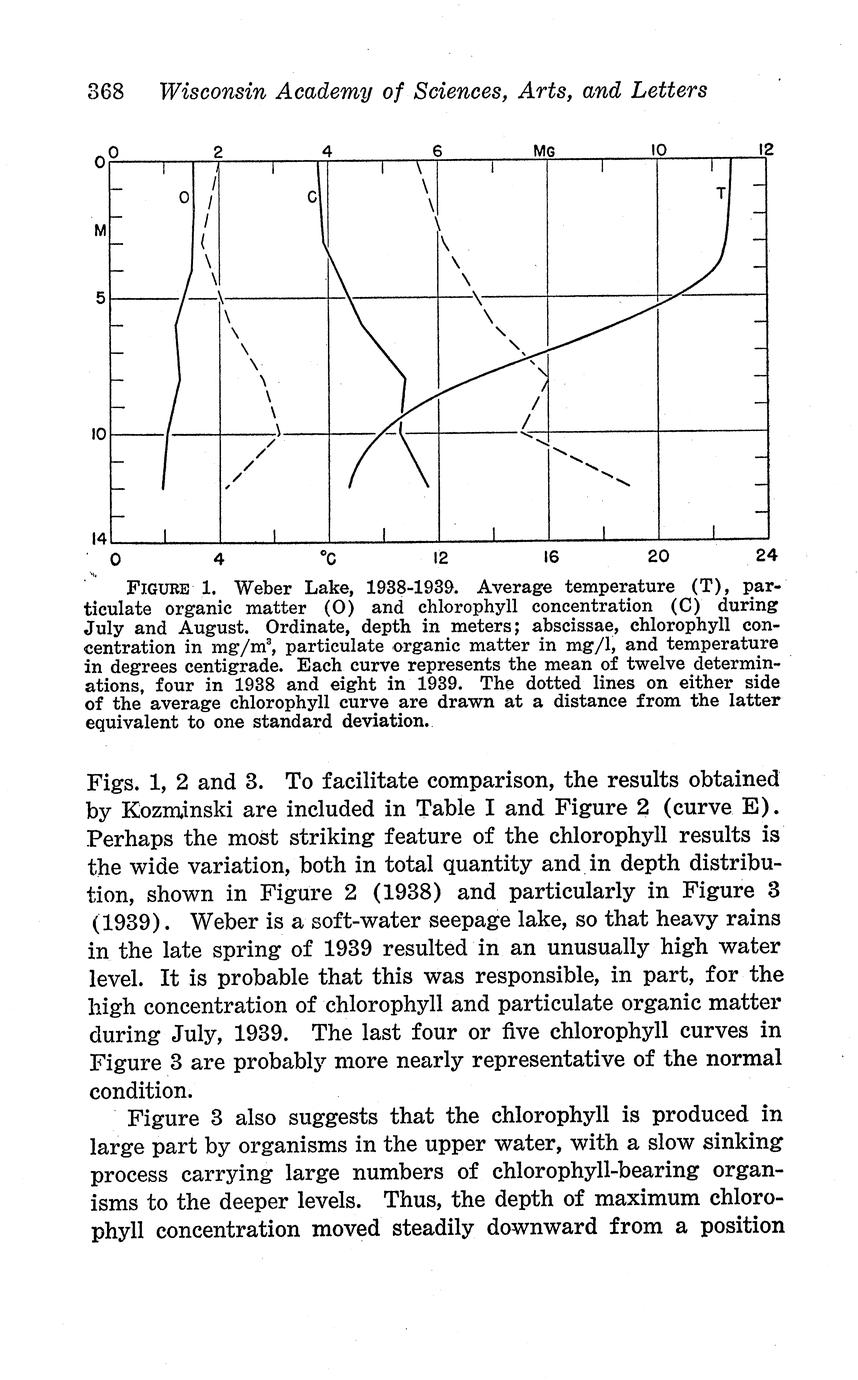 368 Wisconsin Academy of Sciences, Arts, and Letters

0 2 4 6 MG 10 12

0

M

5

10

14

O C T

0 4 °C 12 16 20 24

FIGURE 1. Weber Lake, 1938-1939. Average temperature (T), particulate organic matter (O) and chlorophyll concentration (C) during July and August. Ordinate, depth in meters; abscissae, chlorophyll concentration in mg/m$^3$, particulate organic matter in mg/l, and temperature in degrees centigrade. Each curve represents the mean of twelve determinations, four in 1938 and eight in 1939. The dotted lines on either side of the average chlorophyll curve are drawn at a distance from the latter equivalent to one standard deviation.

Figs. 1, 2 and 3. To facilitate comparison, the results obtained by Kozminski are included in Table I and Figure 2 (curve E). Perhaps the most striking feature of the chlorophyll results is the wide variation, both in total quantity and in depth distribution, shown in Figure 2 (1938) and particularly in Figure 3 (1939). Weber is a soft-water seepage lake, so that heavy rains in the late spring of 1939 resulted in an unusually high water level. It is probable that this was responsible, in part, for the high concentration of chlorophyll and particulate organic matter during July, 1939. The last four or five chlorophyll curves in Figure 3 are probably more nearly representative of the normal condition.

Figure 3 also suggests that the chlorophyll is produced in large part by organisms in the upper water, with a slow sinking process carrying large numbers of chlorophyll-bearing organisms to the deeper levels. Thus, the depth of maximum chlorophyll concentration moved steadily downward from a position